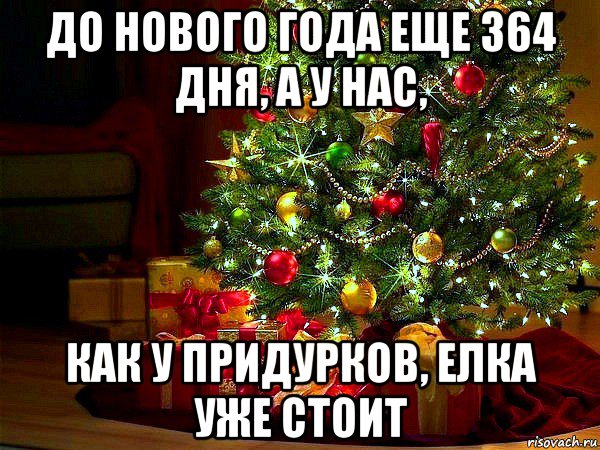 ДО НОВОГО ГОДА ЕЩЕ 364 ДНЯ, А У НАС,

КАК У ПРИДУРКОВ, ЕЛКА УЖЕ СТОИТ

risovach.ru